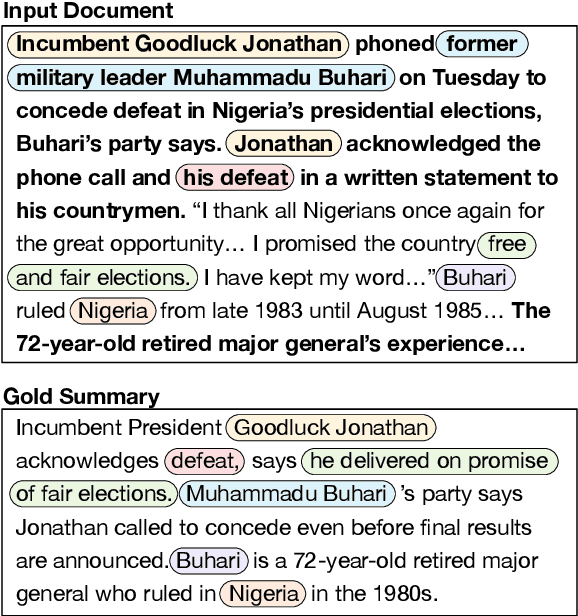 Input Document

Incumbent Goodluck Jonathan phoned former military leader Muhammadu Buhari on Tuesday to concede defeat in Nigeria's presidential elections, Buhari's party says. Jonathan acknowledged the phone call and his defeat in a written statement to his countrymen. "I thank all Nigerians once again for the great opportunity… I promised the country free and fair elections. I have kept my word…" Buhari ruled Nigeria from late 1983 until August 1985… The 72-year-old retired major general's experience…

Gold Summary

Incumbent President Goodluck Jonathan acknowledges defeat, says he delivered on promise of fair elections. Muhammadu Buhari 's party says Jonathan called to concede even before final results are announced. Buhari is a 72-year-old retired major general who ruled in Nigeria in the 1980s.